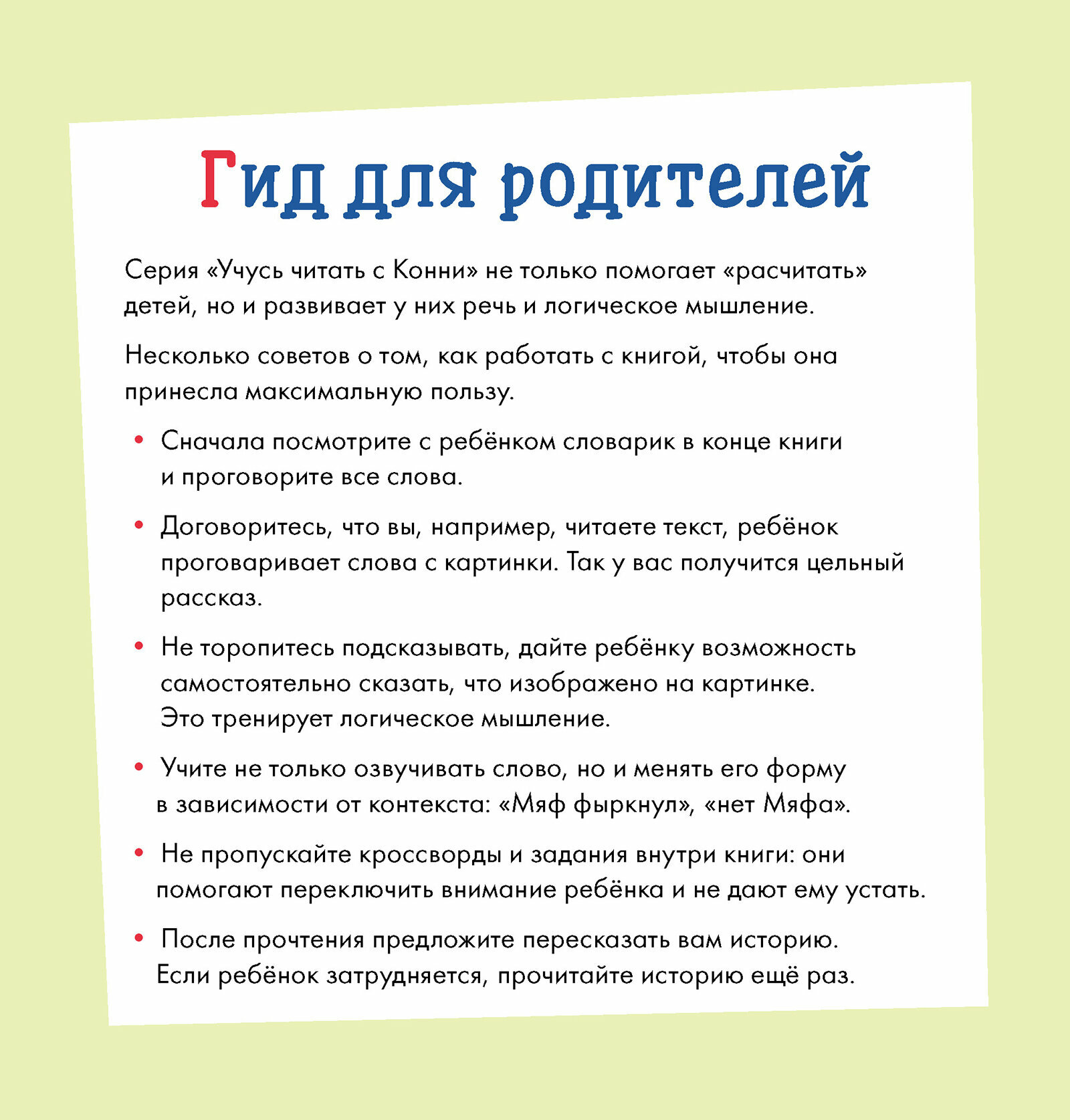 Гид для родителей

Серия «Учусь читать с Конни» не только помогает «расчитать» детей, но и развивает у них речь и логическое мышление.

Несколько советов о том, как работать с книгой, чтобы она принесла максимальную пользу.

• Сначала посмотрите с ребёнком словарик в конце книги и проговорите все слова.

• Договоритесь, что вы, например, читаете текст, ребёнок проговаривает слова с картинки. Так у вас получится цельный рассказ.

• Не торопитесь подсказывать, дайте ребёнку возможность самостоятельно сказать, что изображено на картинке. Это тренирует логическое мышление.

• Учите не только озвучивать слово, но и менять его форму в зависимости от контекста: «Мяф фыркнул», «нет Мяфа».

• Не пропускайте кроссворды и задания внутри книги: они помогают переключить внимание ребёнка и не дают ему устать.

• После прочтения предложите пересказать вам историю. Если ребёнок затрудняется, прочитайте историю ещё раз.